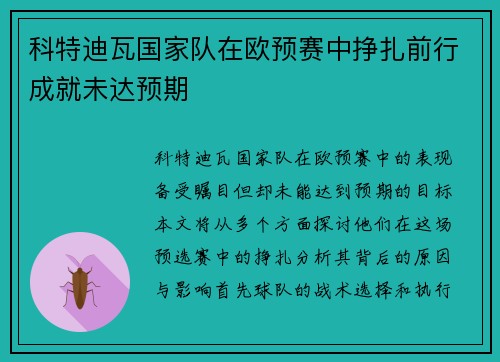 科特迪瓦国家队在欧预赛中挣扎前行成就未达预期

科特迪瓦国家队在欧预赛中的表现备受瞩目但却未能达到预期的目标本文将从多个方面探讨他们在这场预选赛中的挣扎分析其背后的原因与影响首先球队的战术选择和执行